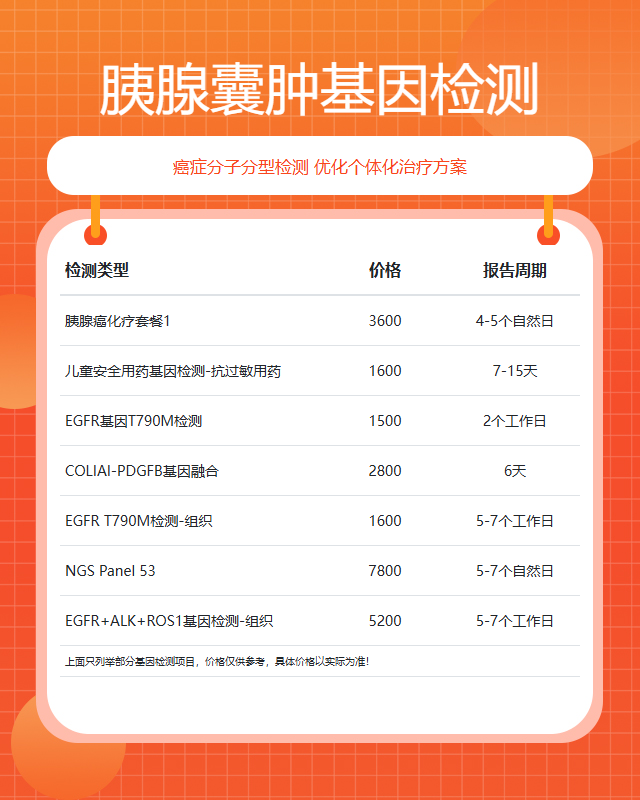 胰腺囊肿基因检测

癌症分子分型检测 优化个体化治疗方案

| 检测类型 | 价格 | 报告周期 |
|---|---|---|
| 胰腺癌化疗套餐1 | 3600 | 4-5个自然日 |
| 儿童安全用药基因检测-抗过敏用药 | 1600 | 7-15天 |
| EGFR基因T790M检测 | 1500 | 2个工作日 |
| COLIAI-PDGFB基因融合 | 2800 | 6天 |
| EGFR T790M检测-组织 | 1600 | 5-7个工作日 |
| NGS Panel 53 | 7800 | 5-7个自然日 |
| EGFR+ALK+ROS1基因检测-组织 | 5200 | 5-7个工作日 |

上面只列举部分基因检测项目，价格仅供参考，具体价格以实际为准！